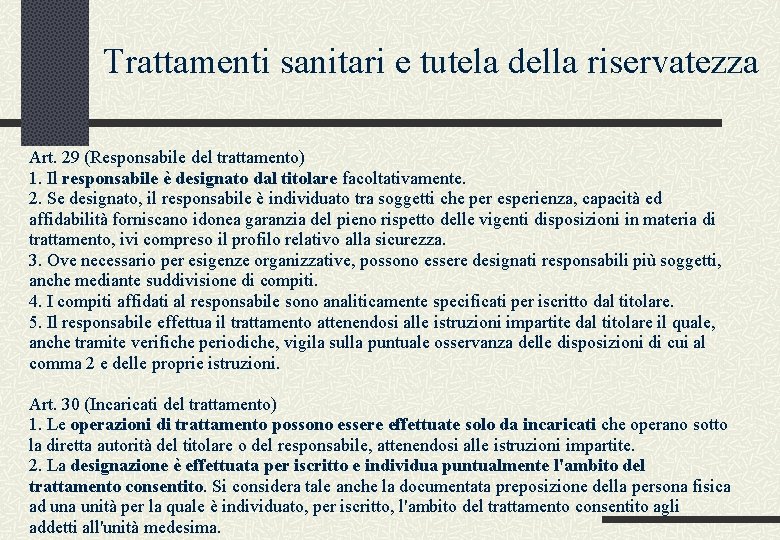 Trattamenti sanitari e tutela della riservatezza

Art. 29 (Responsabile del trattamento)
1. Il responsabile è designato dal titolare facoltativamente.
2. Se designato, il responsabile è individuato tra soggetti che per esperienza, capacità ed affidabilità forniscano idonea garanzia del pieno rispetto delle vigenti disposizioni in materia di trattamento, ivi compreso il profilo relativo alla sicurezza.
3. Ove necessario per esigenze organizzative, possono essere designati responsabili più soggetti, anche mediante suddivisione di compiti.
4. I compiti affidati al responsabile sono analiticamente specificati per iscritto dal titolare.
5. Il responsabile effettua il trattamento attenendosi alle istruzioni impartite dal titolare il quale, anche tramite verifiche periodiche, vigila sulla puntuale osservanza delle disposizioni di cui al comma 2 e delle proprie istruzioni.

Art. 30 (Incaricati del trattamento)
1. Le operazioni di trattamento possono essere effettuate solo da incaricati che operano sotto la diretta autorità del titolare o del responsabile, attenendosi alle istruzioni impartite.
2. La designazione è effettuata per iscritto e individua puntualmente l'ambito del trattamento consentito. Si considera tale anche la documentata preposizione della persona fisica ad una unità per la quale è individuato, per iscritto, l'ambito del trattamento consentito agli addetti all'unità medesima.